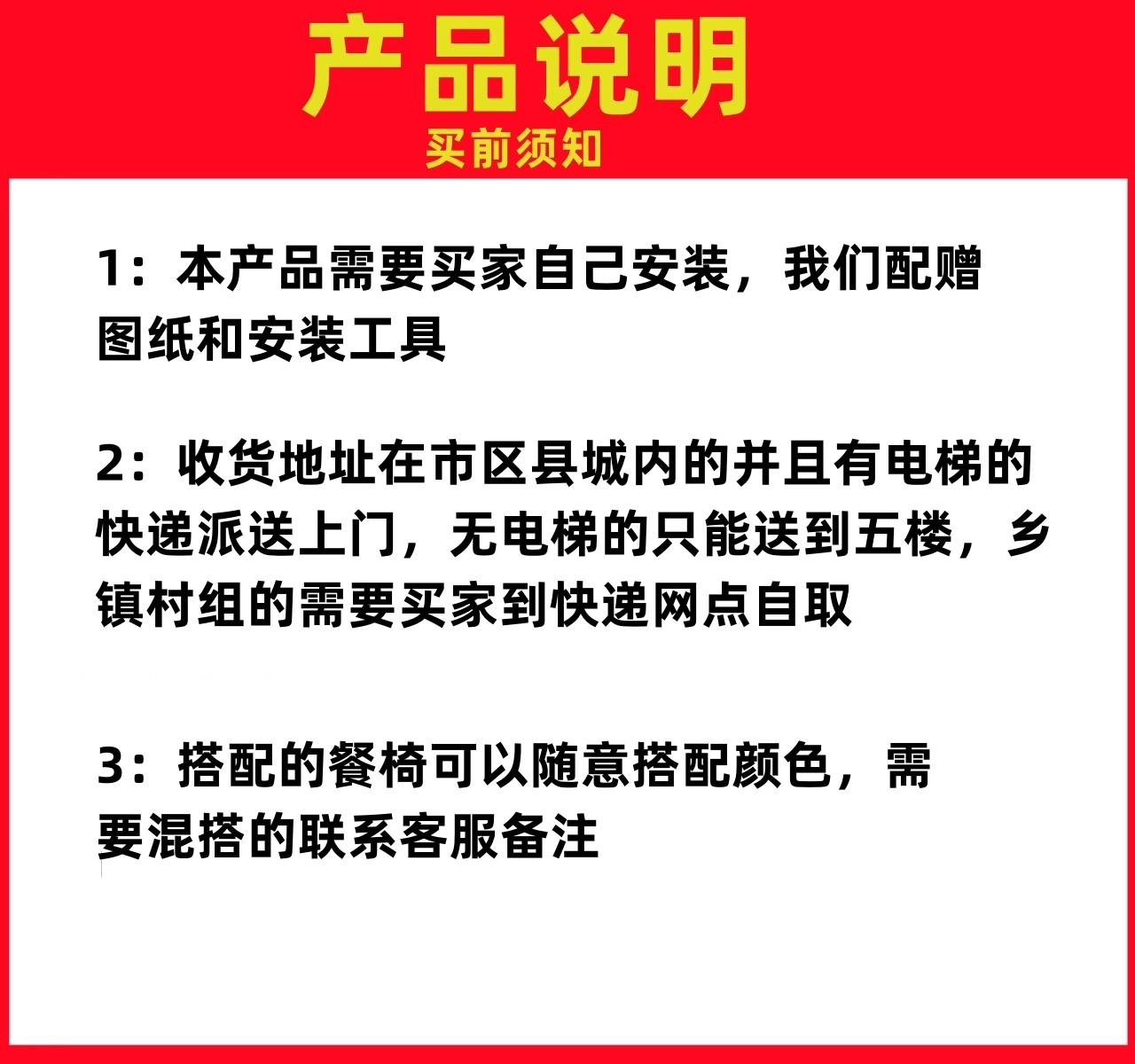 产品说明

买前须知

1：本产品需要买家自己安装，我们配赠图纸和安装工具

2：收货地址在市区县城内的并且有电梯的快递派送上门，无电梯的只能送到五楼，乡镇村组的需要买家到快递网点自取

3：搭配的餐椅可以随意搭配颜色，需要混搭的联系客服备注